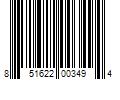 8 51622 00349 4